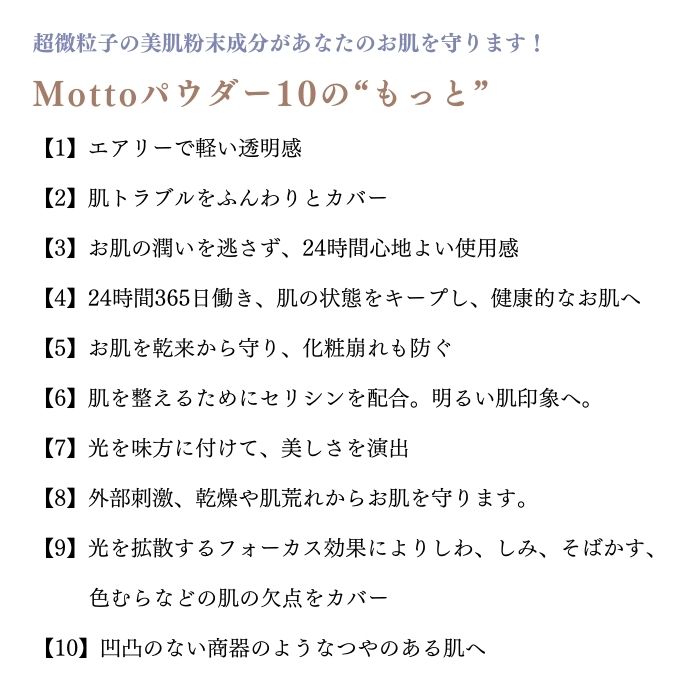 超微粒子の美肌粉末成分があなたのお肌を守ります！

Mottoパウダー10の“もっと”

【1】エアリーで軽い透明感

【2】肌トラブルをふんわりとカバー

【3】お肌の潤いを逃さず、24時間心地よい使用感

【4】24時間365日働き、肌の状態をキープし、健康的なお肌へ

【5】お肌を乾来から守り、化粧崩れも防ぐ

【6】肌を整えるためにセリシンを配合。明るい肌印象へ。

【7】光を味方に付けて、美しさを演出

【8】外部刺激、乾燥や肌荒れからお肌を守ります。

【9】光を拡散するフォーカス効果によりしわ、しみ、そばかす、色むらなどの肌の欠点をカバー

【10】凹凸のない商器のようなつやのある肌へ